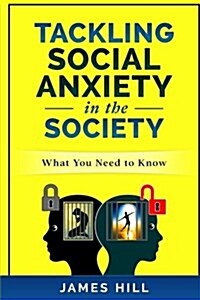 TACKLING SOCIAL ANXIETY in the SOCIETY

What You Need to Know

JAMES HILL